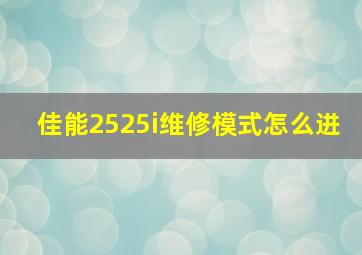 佳能2525i维修模式怎么进